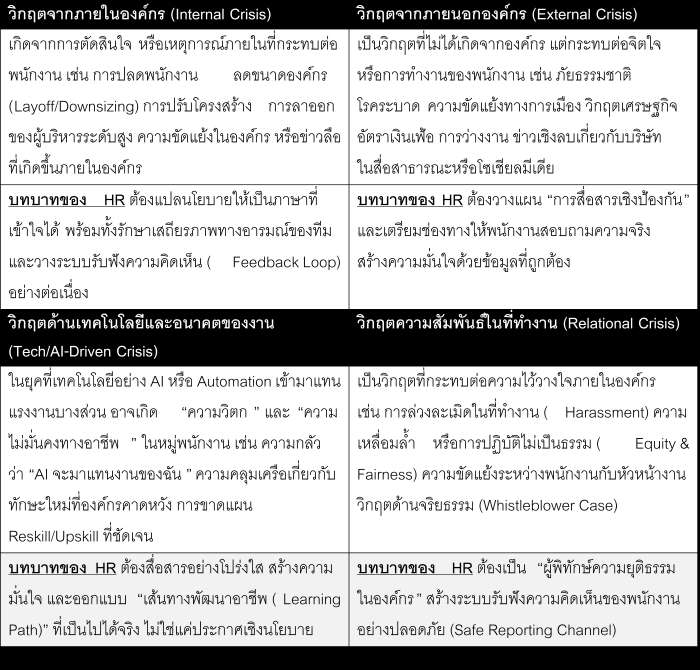 | วิกฤตจากภายในองค์กร (Internal Crisis) | วิกฤตจากภายนอกองค์กร (External Crisis) |
|---|---|
| เกิดจากการตัดสินใจ หรือเหตุการณ์ภายในที่กระทบต่อพนักงาน เช่น การปลดพนักงาน ลดขนาดองค์กร (Layoff/Downsizing) การปรับโครงสร้าง การลาออกของผู้บริหารระดับสูง ความขัดแย้งในองค์กร หรือข่าวลือที่เกิดขึ้นภายในองค์กร | เป็นวิกฤตที่ไม่ได้เกิดจากองค์กร แต่กระทบต่อจิตใจหรือการทำงานของพนักงาน เช่น ภัยธรรมชาติ โรคระบาด ความขัดแย้งทางการเมือง วิกฤตเศรษฐกิจ อัตราเงินเฟ้อ การว่างงาน ข่าวเชิงลบเกี่ยวกับบริษัทในสื่อสาธารณะหรือโซเชียลมีเดีย |
| บทบาทของ HR ต้องแปลนโยบายให้เป็นภาษาที่เข้าใจได้ พร้อมทั้งรักษาเสถียรภาพทางอารมณ์ของทีม และวางระบบรับฟังความคิดเห็น ( Feedback Loop) อย่างต่อเนื่อง | บทบาทของ HR ต้องวางแผน “การสื่อสารเชิงป้องกัน” และเตรียมช่องทางให้พนักงานสอบถามความจริง สร้างความมั่นใจด้วยข้อมูลที่ถูกต้อง |
| วิกฤตด้านเทคโนโลยีและอนาคตของงาน (Tech/AI-Driven Crisis) | วิกฤตความสัมพันธ์ในที่ทำงาน (Relational Crisis) |
| ในยุคที่เทคโนโลยีอย่าง AI หรือ Automation เข้ามาแทนแรงงานบางส่วน อาจเกิด “ความวิตก ” และ “ความไม่มั่นคงทางอาชีพ ” ในหมู่พนักงาน เช่น ความกลัวว่า “AI จะมาแทนงานของฉัน ” ความคลุมเครือเกี่ยวกับทักษะใหม่ที่องค์กรคาดหวัง การขาดแผน Reskill/Upskill ที่ชัดเจน | เป็นวิกฤตที่กระทบต่อความไว้วางใจภายในองค์กร เช่น การล่วงละเมิดในที่ทำงาน ( Harassment) ความเหลื่อมล้ำ หรือการปฏิบัติไม่เป็นธรรม ( Equity & Fairness) ความขัดแย้งระหว่างพนักงานกับหัวหน้างาน วิกฤตด้านจริยธรรม (Whistleblower Case) |
| บทบาทของ HR ต้องสื่อสารอย่างโปร่งใส สร้างความมั่นใจ และออกแบบ “เส้นทางพัฒนาอาชีพ ( Learning Path)” ที่เป็นไปได้จริง ไม่ใช่แค่ประกาศเชิงนโยบาย | บทบาทของ HR ต้องเป็น “ผู้พิทักษ์ความยุติธรรมในองค์กร ” สร้างระบบรับฟังความคิดเห็นของพนักงานอย่างปลอดภัย (Safe Reporting Channel) |